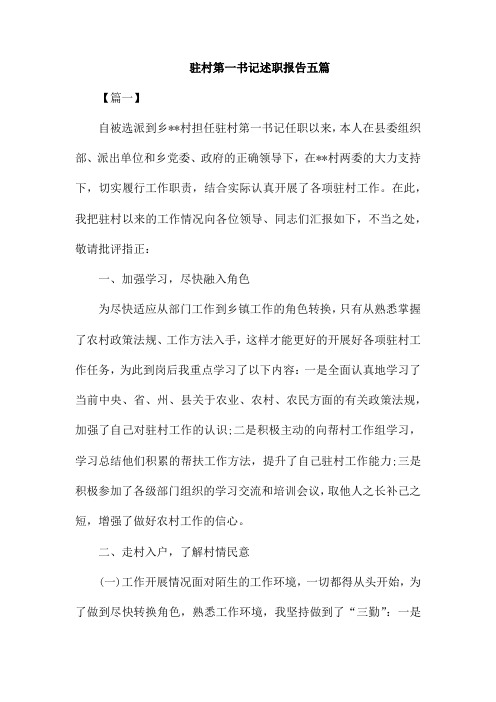 驻村第一书记述职报告五篇

【篇一】

自被选派到乡**村担任驻村第一书记任职以来，本人在县委组织部、派出单位和乡党委、政府的正确领导下，在**村两委的大力支持下，切实履行工作职责，结合实际认真开展了各项驻村工作。在此，我把驻村以来的工作情况向各位领导、同志们汇报如下，不当之处，敬请批评指正：

一、加强学习，尽快融入角色

为尽快适应从部门工作到乡镇工作的角色转换，只有从熟悉掌握了农村政策法规、工作方法入手，这样才能更好的开展好各项驻村工作任务，为此到岗后我重点学习了以下内容：一是全面认真地学习了当前中央、省、州、县关于农业、农村、农民方面的有关政策法规，加强了自己对驻村工作的认识；二是积极主动的向帮村工作组学习，学习总结他们积累的帮扶工作方法，提升了自己驻村工作能力；三是积极参加了各级部门组织的学习交流和培训会议，取他人之长补己之短，增强了做好农村工作的信心。

二、走村入户，了解村情民意

(一)工作开展情况面对陌生的工作环境，一切都得从头开始，为了做到尽快转换角色，熟悉工作环境，我坚持做到了“三勤”：一是